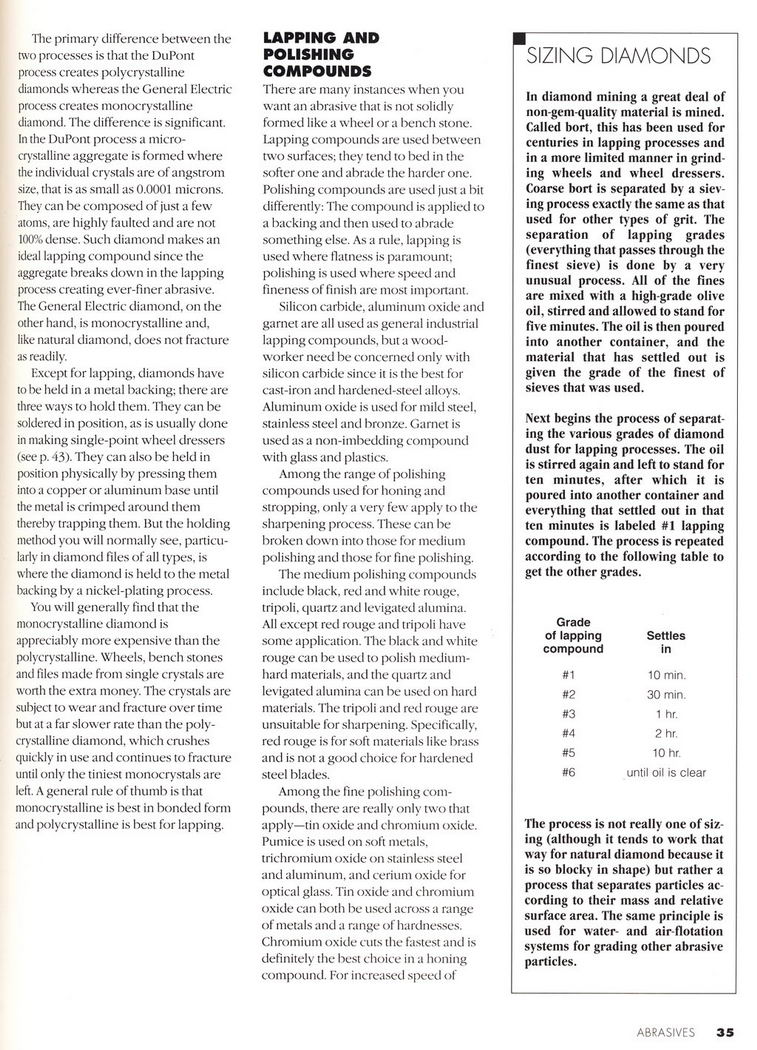 The primary difference between the two processes is that the DuPont process creates polycrystalline diamonds whereas the General Electric process creates monocrystalline diamond. The difference is significant. In the DuPont process a microcrystalline aggregate is formed where the individual crystals are of angstrom size, that is as small as 0.0001 microns. They can be composed of just a few atoms, are highly faulted and are not 100% dense. Such diamond makes an ideal lapping compound since the aggregate breaks down in the lapping process creating ever-finer abrasive. The General Electric diamond, on the other hand, is monocrystalline and, like natural diamond, does not fracture as readily.

Except for lapping, diamonds have to be held in a metal backing; there are three ways to hold them. They can be soldered in position, as is usually done in making single-point wheel dressers (see p. 43). They can also be held in position physically by pressing them into a copper or aluminum base until the metal is crimped around them thereby trapping them. But the holding method you will normally see, particularly in diamond files of all types, is where the diamond is held to the metal backing by a nickel-plating process.

You will generally find that the monocrystalline diamond is appreciably more expensive than the polycrystalline. Wheels, bench stones and files made from single crystals are worth the extra money. The crystals are subject to wear and fracture over time but at a far slower rate than the polycrystalline diamond, which crushes quickly in use and continues to fracture until only the tiniest monocrystals are left. A general rule of thumb is that monocrystalline is best in bonded form and polycrystalline is best for lapping.

LAPPING AND POLISHING COMPOUNDS

There are many instances when you want an abrasive that is not solidly formed like a wheel or a bench stone. Lapping compounds are used between two surfaces; they tend to bed in the softer one and abrade the harder one. Polishing compounds are used just a bit differently: The compound is applied to a backing and then used to abrade something else. As a rule, lapping is used where flatness is paramount; polishing is used where speed and fineness of finish are most important.

Silicon carbide, aluminum oxide and garnet are all used as general industrial lapping compounds, but a woodworker need be concerned only with silicon carbide since it is the best for cast-iron and hardened-steel alloys. Aluminum oxide is used for mild steel, stainless steel and bronze. Garnet is used as a non-imbedding compound with glass and plastics.

Among the range of polishing compounds used for honing and stropping, only a very few apply to the sharpening process. These can be broken down into those for medium polishing and those for fine polishing.

The medium polishing compounds include black, red and white rouge, tripoli, quartz and levigated alumina. All except red rouge and tripoli have some application. The black and white rouge can be used to polish medium-hard materials, and the quartz and levigated alumina can be used on hard materials. The tripoli and red rouge are unsuitable for sharpening. Specifically, red rouge is for soft materials like brass and is not a good choice for hardened steel blades.

Among the fine polishing compounds, there are really only two that apply—tin oxide and chromium oxide. Pumice is used on soft metals, trichromium oxide on stainless steel and aluminum, and cerium oxide for optical glass. Tin oxide and chromium oxide can both be used across a range of metals and a range of hardnesses. Chromium oxide cuts the fastest and is definitely the best choice in a honing compound. For increased speed of

SIZING DIAMONDS

In diamond mining a great deal of non-gem-quality material is mined. Called bort, this has been used for centuries in lapping processes and in a more limited manner in grinding wheels and wheel dressers. Coarse bort is separated by a sieving process exactly the same as that used for other types of grit. The separation of lapping grades (everything that passes through the finest sieve) is done by a very unusual process. All of the fines are mixed with a high-grade olive oil, stirred and allowed to stand for five minutes. The oil is then poured into another container, and the material that has settled out is given the grade of the finest of sieves that was used.

Next begins the process of separating the various grades of diamond dust for lapping processes. The oil is stirred again and left to stand for ten minutes, after which it is poured into another container and everything that settled out in that ten minutes is labeled #1 lapping compound. The process is repeated according to the following table to get the other grades.

| Grade of lapping compound | Settles in |
|---|---|
| #1 | 10 min. |
| #2 | 30 min. |
| #3 | 1 hr. |
| #4 | 2 hr. |
| #5 | 10 hr. |
| #6 | until oil is clear |

The process is not really one of sizing (although it tends to work that way for natural diamond because it is so blocky in shape) but rather a process that separates particles according to their mass and relative surface area. The same principle is used for water- and air-flotation systems for grading other abrasive particles.

ABRASIVES 35